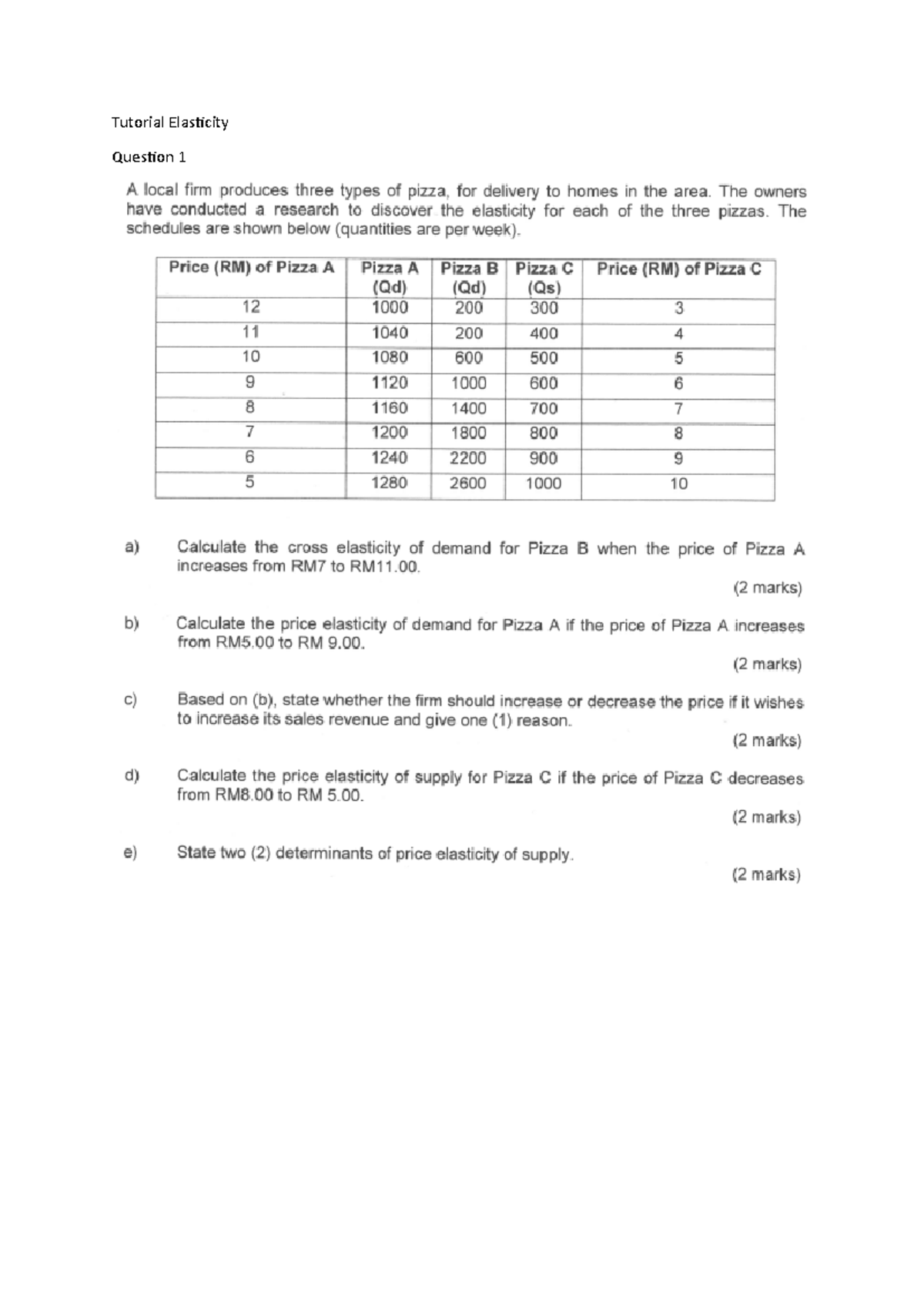 Tutorial Elasticity

Question 1

A local firm produces three types of pizza, for delivery to homes in the area. The owners have conducted a research to discover the elasticity for each of the three pizzas. The schedules are shown below (quantities are per week).

| Price (RM) of Pizza A | Pizza A (Qd) | Pizza B (Qd) | Pizza C (Qs) | Price (RM) of Pizza C |
|---|---|---|---|---|
| 12 | 1000 | 200 | 300 | 3 |
| 11 | 1040 | 200 | 400 | 4 |
| 10 | 1080 | 600 | 500 | 5 |
| 9 | 1120 | 1000 | 600 | 6 |
| 8 | 1160 | 1400 | 700 | 7 |
| 7 | 1200 | 1800 | 800 | 8 |
| 6 | 1240 | 2200 | 900 | 9 |
| 5 | 1280 | 2600 | 1000 | 10 |

a) Calculate the cross elasticity of demand for Pizza B when the price of Pizza A increases from RM7 to RM11.00.
(2 marks)

b) Calculate the price elasticity of demand for Pizza A if the price of Pizza A increases from RM5.00 to RM 9.00.
(2 marks)

c) Based on (b), state whether the firm should increase or decrease the price if it wishes to increase its sales revenue and give one (1) reason.
(2 marks)

d) Calculate the price elasticity of supply for Pizza C if the price of Pizza C decreases from RM8.00 to RM 5.00.
(2 marks)

e) State two (2) determinants of price elasticity of supply.
(2 marks)